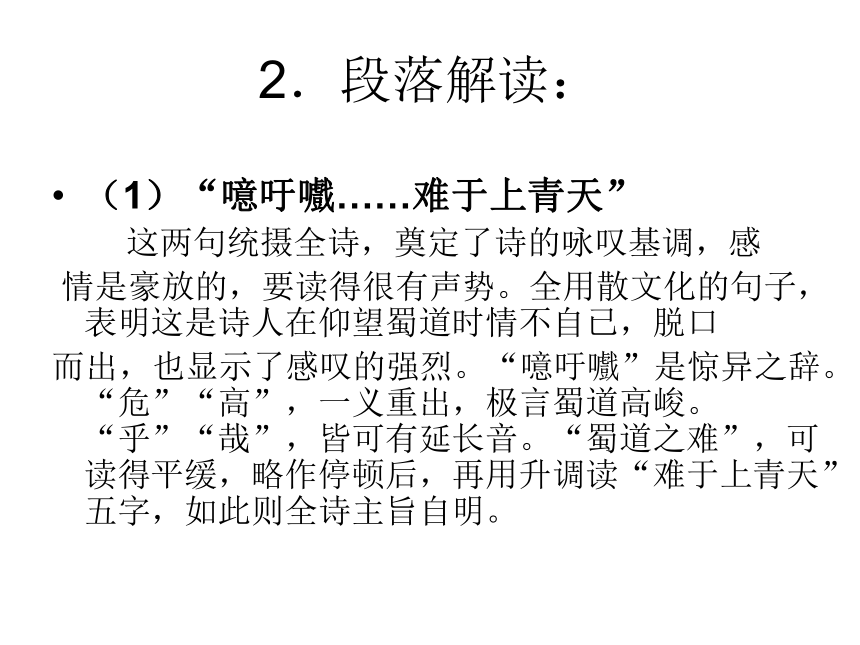 2．段落解读：

• （1）“噫吁嚱……难于上青天”

这两句统摄全诗，奠定了诗的咏叹基调，感情是豪放的，要读得很有声势。全用散文化的句子，表明这是诗人在仰望蜀道时情不自已，脱口而出，也显示了感叹的强烈。“噫吁嚱”是惊异之辞。“危”“高”，一义重出，极言蜀道高峻。“乎”“哉”，皆可有延长音。“蜀道之难”，可读得平缓，略作停顿后，再用升调读“难于上青天”五字，如此则全诗主旨自明。